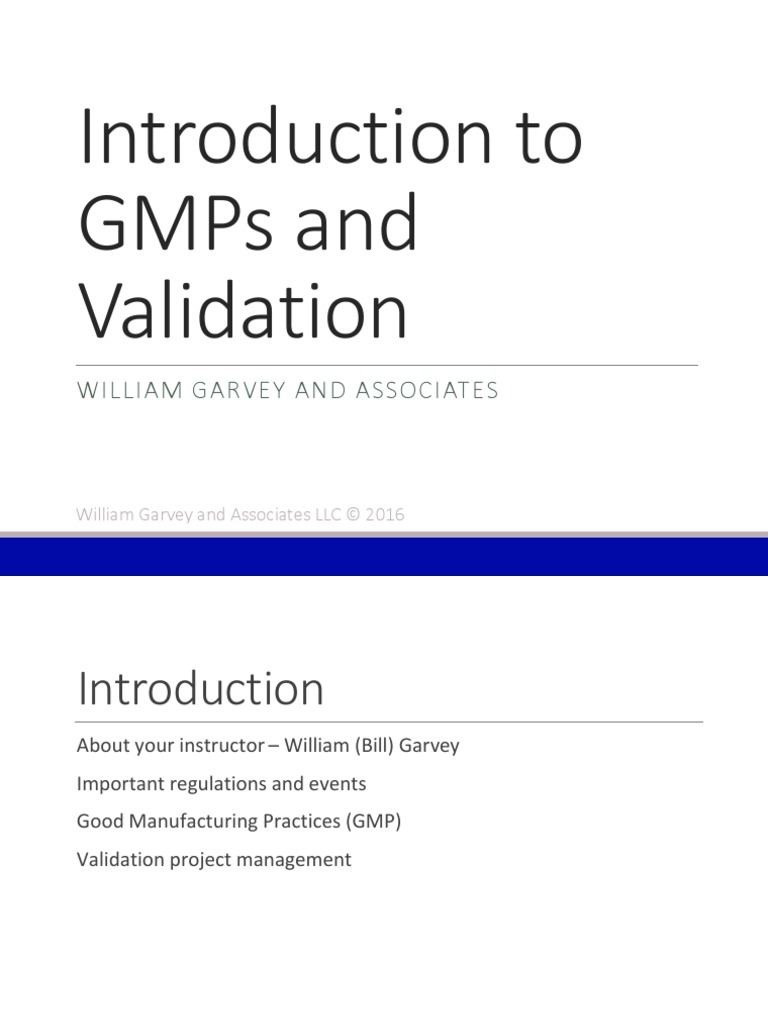 Introduction to GMPs and Validation

WILLIAM GARVEY AND ASSOCIATES

William Garvey and Associates LLC © 2016

Introduction

About your instructor – William (Bill) Garvey

Important regulations and events

Good Manufacturing Practices (GMP)

Validation project management